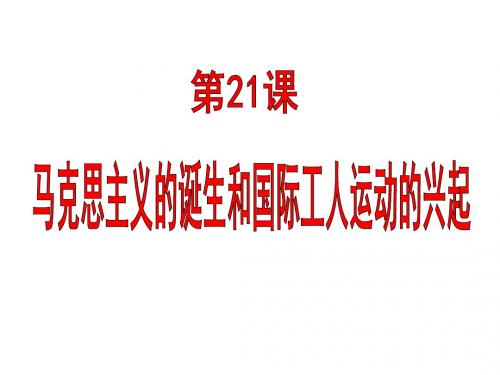 第21课

马克思主义的诞生和国际工人运动的兴起